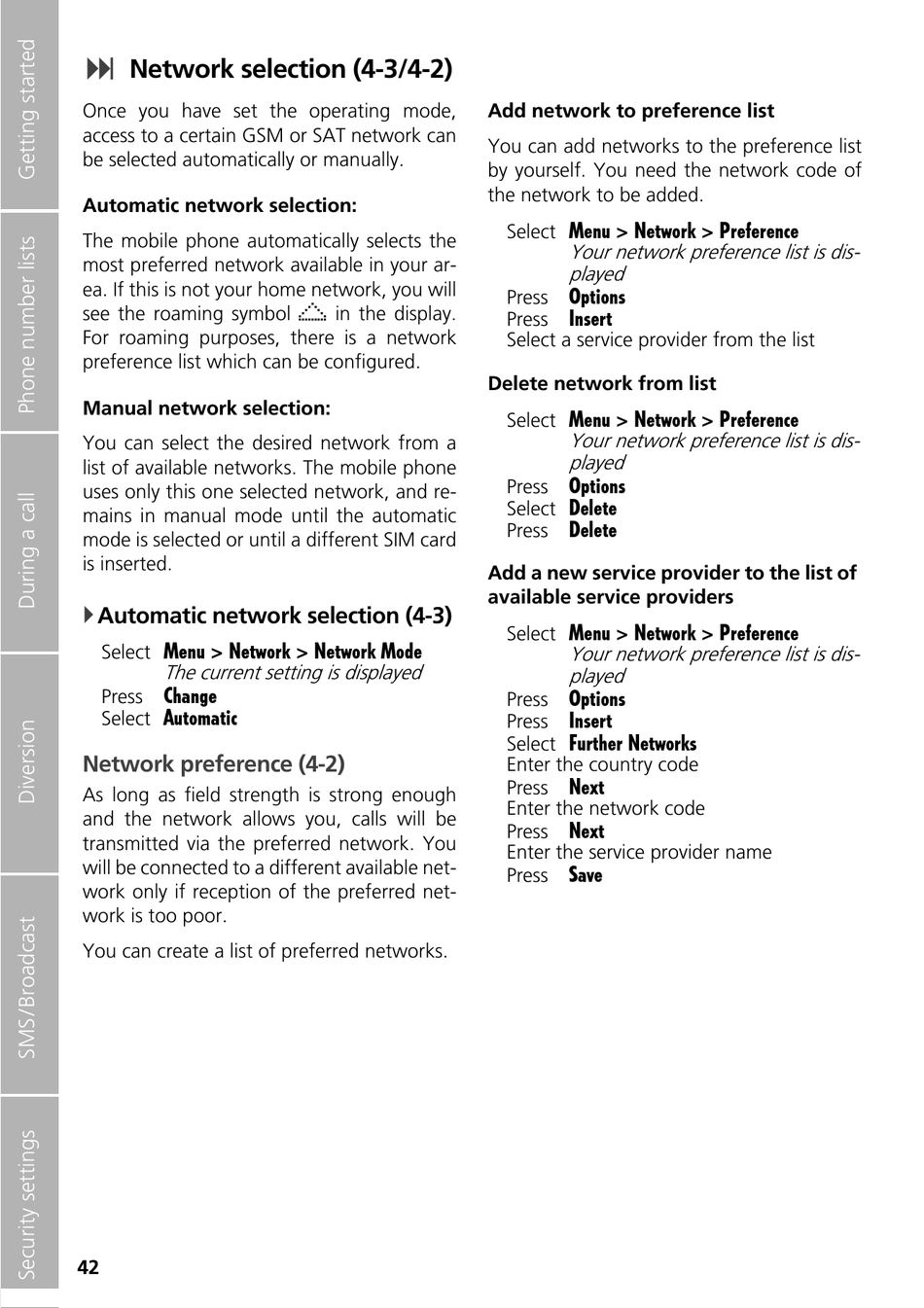 Getting started

Phone number lists

During a call

Diversion

SMS/Broadcast

Security settings

Network selection (4-3/4-2)

Once you have set the operating mode, access to a certain GSM or SAT network can be selected automatically or manually.

Automatic network selection:

The mobile phone automatically selects the most preferred network available in your area. If this is not your home network, you will see the roaming symbol in the display. For roaming purposes, there is a network preference list which can be configured.

Manual network selection:

You can select the desired network from a list of available networks. The mobile phone uses only this one selected network, and remains in manual mode until the automatic mode is selected or until a different SIM card is inserted.

Automatic network selection (4-3)

Select Menu > Network > Network Mode
The current setting is displayed
Press Change
Select Automatic

Network preference (4-2)

As long as field strength is strong enough and the network allows you, calls will be transmitted via the preferred network. You will be connected to a different available network only if reception of the preferred network is too poor.

You can create a list of preferred networks.

Add network to preference list

You can add networks to the preference list by yourself. You need the network code of the network to be added.

Select Menu > Network > Preference
Your network preference list is displayed
Press Options
Press Insert
Select a service provider from the list

Delete network from list

Select Menu > Network > Preference
Your network preference list is displayed
Press Options
Select Delete
Press Delete

Add a new service provider to the list of available service providers

Select Menu > Network > Preference
Your network preference list is displayed
Press Options
Press Insert
Select Further Networks
Enter the country code
Press Next
Enter the network code
Press Next
Enter the service provider name
Press Save

42